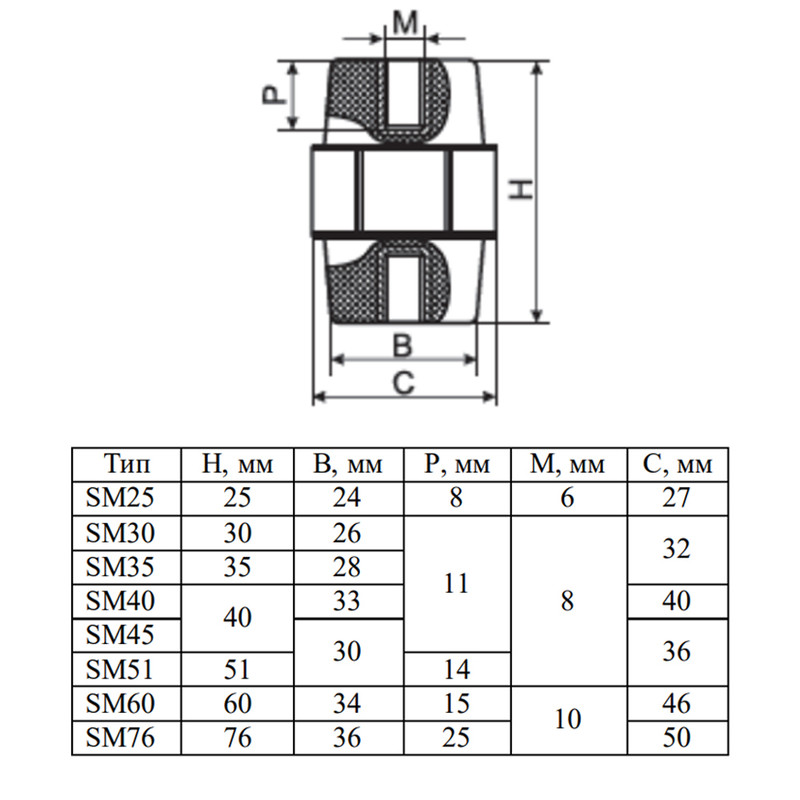 M
P
H
B
C

| Тип | H, мм | B, мм | P, мм | M, мм | C, мм |
|---|---|---|---|---|---|
| SM25 | 25 | 24 | 8 | 6 | 27 |
| SM30 | 30 | 26 | 11 | 8 | 32 |
| SM35 | 35 | 28 | 11 | 8 | 32 |
| SM40 | 40 | 33 | 11 | 8 | 40 |
| SM45 | 40 | 30 | 11 | 8 | 36 |
| SM51 | 51 | 30 | 14 | 8 | 36 |
| SM60 | 60 | 34 | 15 | 10 | 46 |
| SM76 | 76 | 36 | 25 | 10 | 50 |